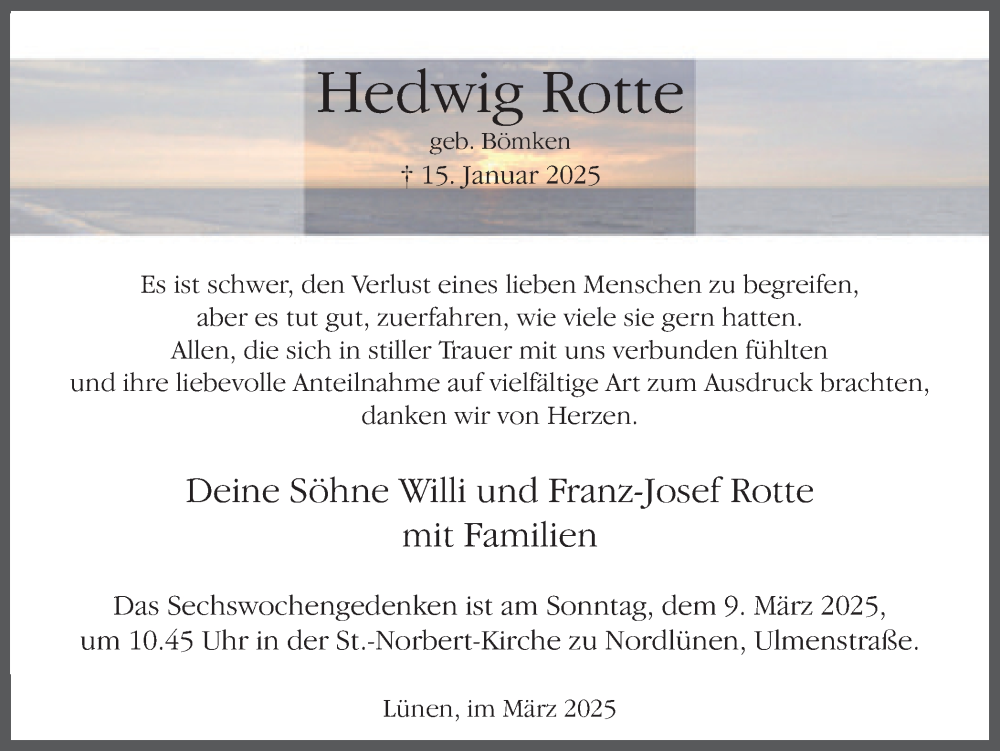 Hedwig Rotte
geb. Bömken
† 15. Januar 2025

Es ist schwer, den Verlust eines lieben Menschen zu begreifen, aber es tut gut, zuerfahren, wie viele sie gern hatten. Allen, die sich in stiller Trauer mit uns verbunden fühlten und ihre liebevolle Anteilnahme auf vielfältige Art zum Ausdruck brachten, danken wir von Herzen.

Deine Söhne Willi und Franz-Josef Rotte
mit Familien

Das Sechswochengedenken ist am Sonntag, dem 9. März 2025, um 10.45 Uhr in der St.-Norbert-Kirche zu Nordlünen, Ulmenstraße.

Lünen, im März 2025